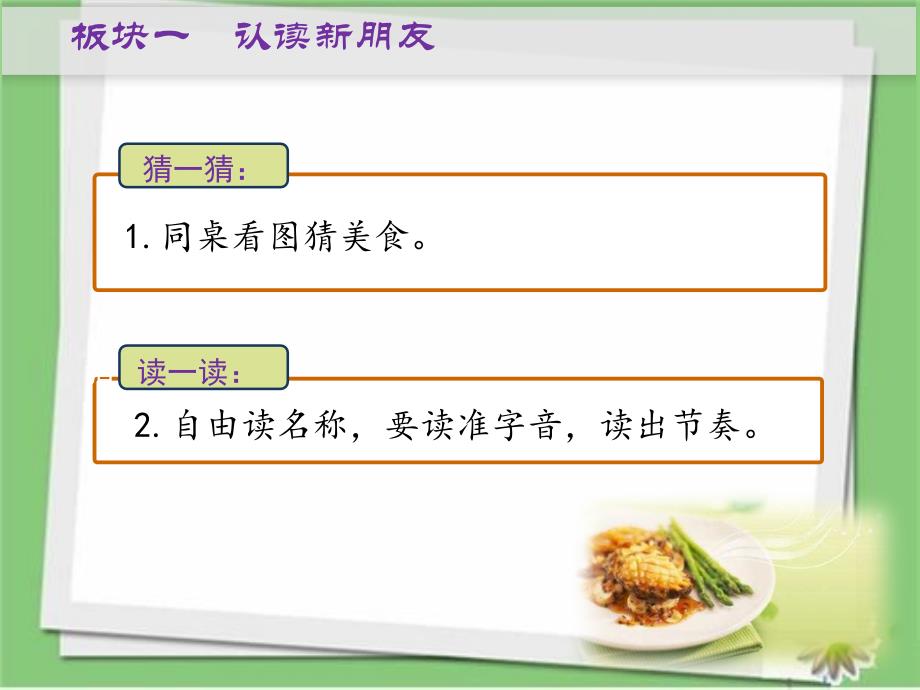 板块一　认读新朋友

猜一猜：

1. 同桌看图猜美食。

读一读：

2. 自由读名称，要读准字音，读出节奏。